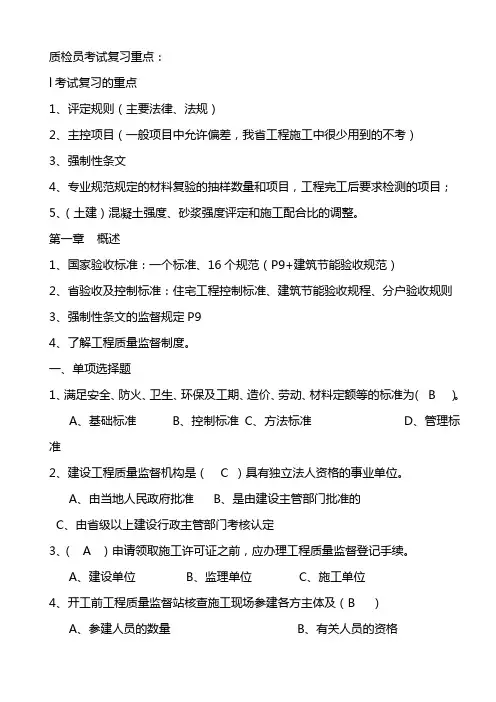 质检员考试复习重点：

l 考试复习的重点

1、评定规则（主要法律、法规）

2、主控项目（一般项目中允许偏差，我省工程施工中很少用到的不考）

3、强制性条文

4、专业规范规定的材料复验的抽样数量和项目，工程完工后要求检测的项目；

5、（土建）混凝土强度、砂浆强度评定和施工配合比的调整。

第一章　概述

1、国家验收标准：一个标准、16 个规范（P9+建筑节能验收规范）

2、省验收及控制标准：住宅工程控制标准、建筑节能验收规程、分户验收规则

3、强制性条文的监督规定 P9

4、了解工程质量监督制度。

一、单项选择题

1、满足安全、防火、卫生、环保及工期、造价、劳动、材料定额等的标准为(　B　)。

A、基础标准　　B、控制标准 C、方法标准　　D、管理标准

2、建设工程质量监督机构是（　C　）具有独立法人资格的事业单位。

A、由当地人民政府批准　　B、是由建设主管部门批准的

C、由省级以上建设行政主管部门考核认定

3、（　A　）申请领取施工许可证之前，应办理工程质量监督登记手续。

A、建设单位　　B、监理单位　　C、施工单位

4、开工前工程质量监督站核查施工现场参建各方主体及（ B　）

A、参建人员的数量　　B、有关人员的资格